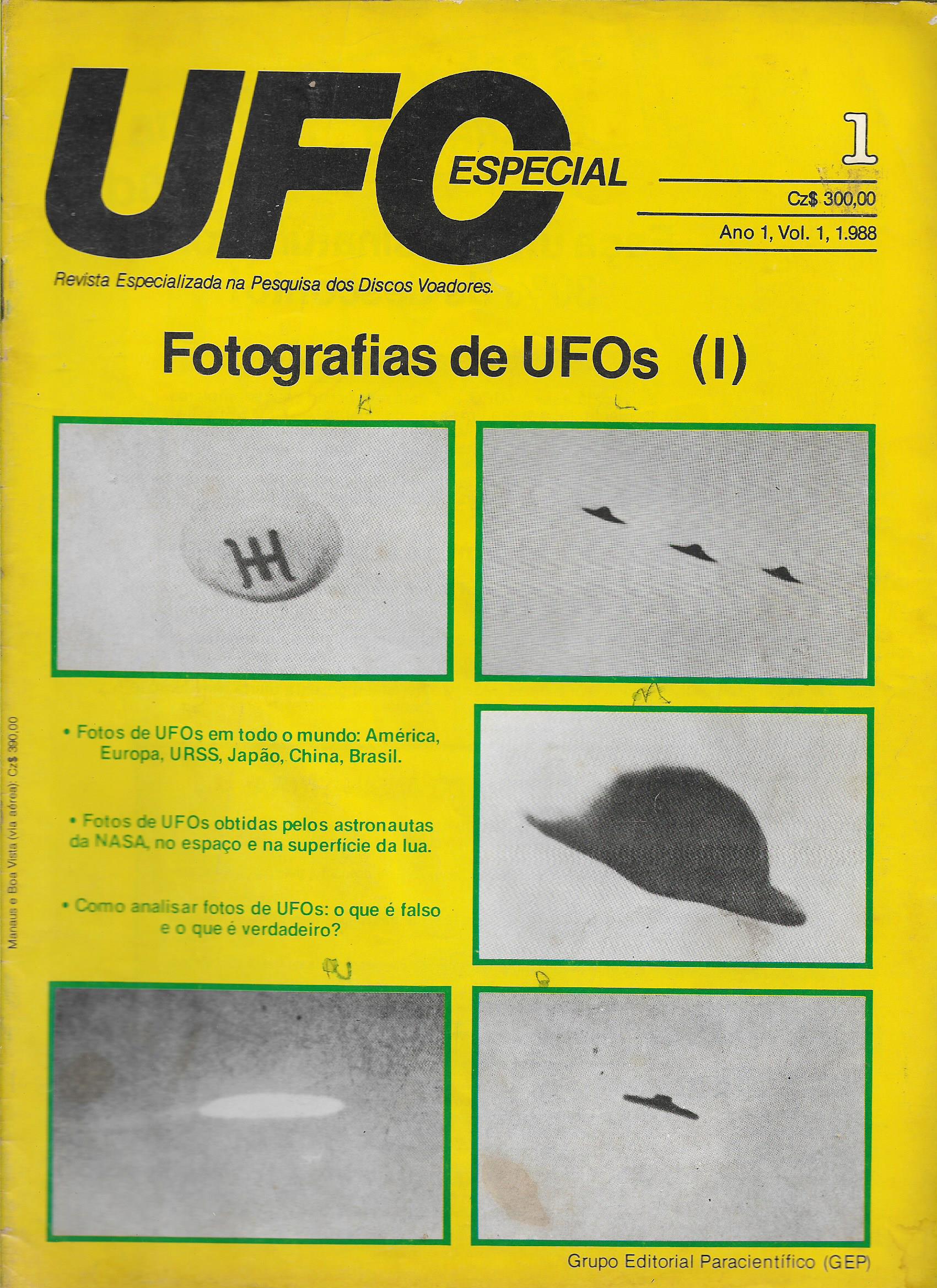 UFO ESPECIAL

1

Cz$ 300,00

Ano 1, Vol. 1, 1.988

Revista Especializada na Pesquisa dos Discos Voadores.

Fotografias de UFOs (I)

K

L

M

• Fotos de UFOs em todo o mundo: América, Europa, URSS, Japão, China, Brasil.

• Fotos de UFOs obtidas pelos astronautas da NASA, no espaço e na superfície da lua.

• Como analisar fotos de UFOs: o que é falso e o que é verdadeiro?

Manaus e Boa Vista (via aérea): Cz$ 390,00

N

O

Grupo Editorial Paracientífico (GEP)